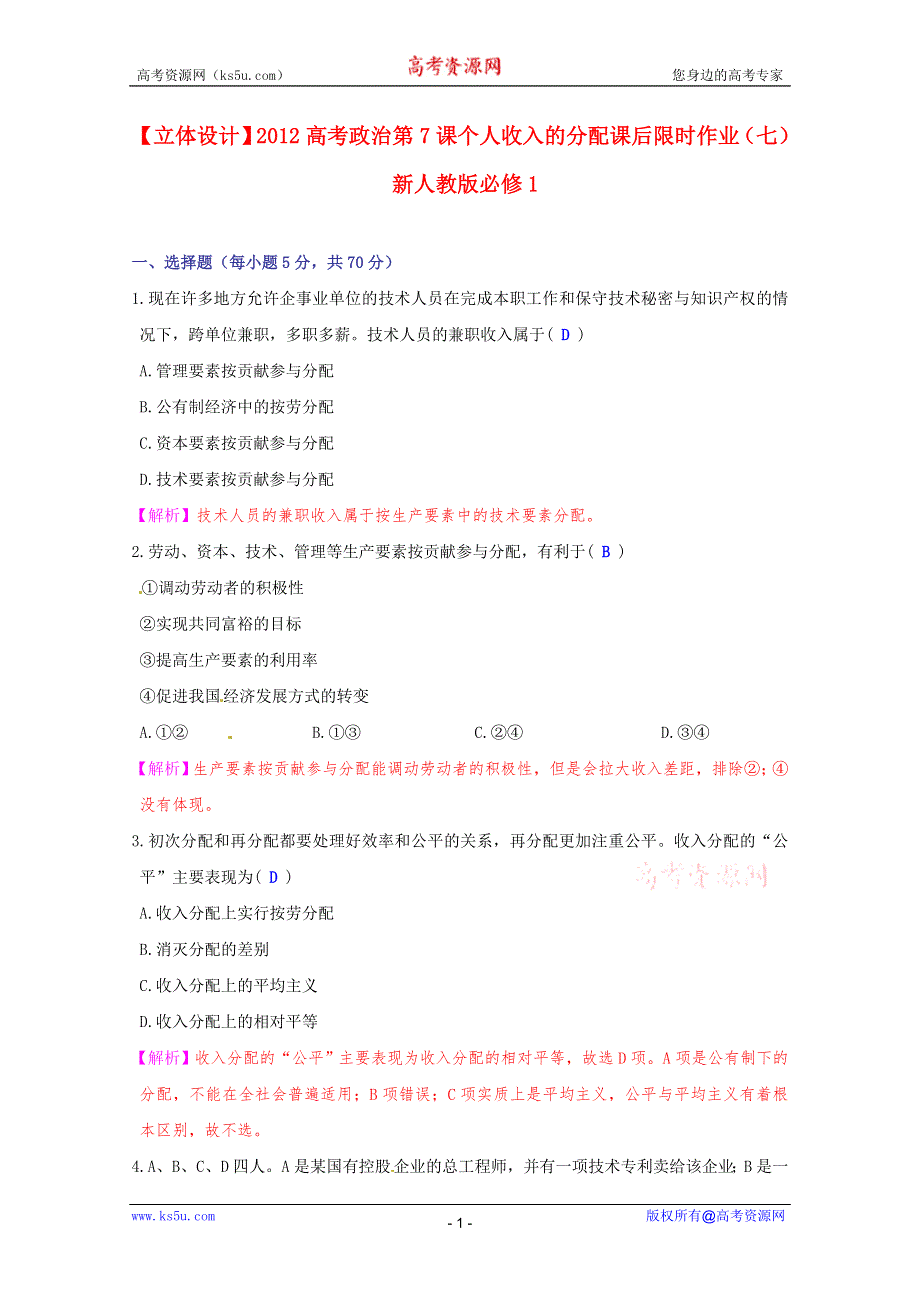 高考资源网（ks5u.com） 高考资源网 您身边的高考专家

【立体设计】2012 高考政治第 7 课个人收入的分配课后限时作业（七）新人教版必修 1

一、选择题（每小题 5 分，共 70 分）

1.现在许多地方允许企事业单位的技术人员在完成本职工作和保守技术秘密与知识产权的情况下，跨单位兼职，多职多薪。技术人员的兼职收入属于（ D ）

A.管理要素按贡献参与分配

B.公有制经济中的按劳分配

C.资本要素按贡献参与分配

D.技术要素按贡献参与分配

【解析】技术人员的兼职收入属于按生产要素中的技术要素分配。

2.劳动、资本、技术、管理等生产要素按贡献参与分配，有利于（ B ）

①调动劳动者的积极性

②实现共同富裕的目标

③提高生产要素的利用率

④促进我国经济发展方式的转变

A.①② B.①③ C.②④ D.③④

【解析】生产要素按贡献参与分配能调动劳动者的积极性，但是会拉大收入差距，排除②；④没有体现。

3.初次分配和再分配都要处理好效率和公平的关系，再分配更加注重公平。收入分配的“公平”主要表现为（ D ）

高考资源网

A.收入分配上实行按劳分配

B.消灭分配的差别

C.收入分配上的平均主义

D.收入分配上的相对平等

【解析】收入分配的“公平”主要表现为收入分配的相对平等，故选 D 项。A 项是公有制下的分配，不能在全社会普遍适用；B 项错误；C 项实质上是平均主义，公平与平均主义有着根本区别，故不选。

4.A、B、C、D 四人。A 是某国有控股企业的总工程师，并有一项技术专利卖给该企业；B 是一

www.ks5u.com - 1 - 版权所有@高考资源网